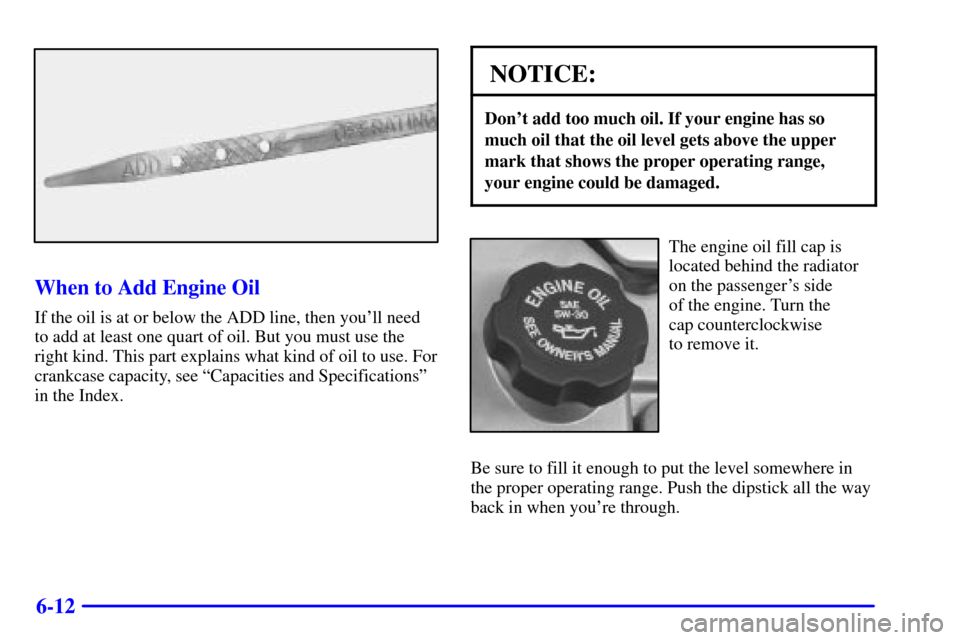 ADD OPERATING

When to Add Engine Oil

If the oil is at or below the ADD line, then you'll need to add at least one quart of oil. But you must use the right kind. This part explains what kind of oil to use. For crankcase capacity, see "Capacities and Specifications" in the Index.

NOTICE:

Don't add too much oil. If your engine has so much oil that the oil level gets above the upper mark that shows the proper operating range, your engine could be damaged.

ENGINE OIL SAE 5W-30 SEE OWNER'S MANUAL

The engine oil fill cap is located behind the radiator on the passenger's side of the engine. Turn the cap counterclockwise to remove it.

Be sure to fill it enough to put the level somewhere in the proper operating range. Push the dipstick all the way back in when you're through.

6-12

carmanualsonline.info